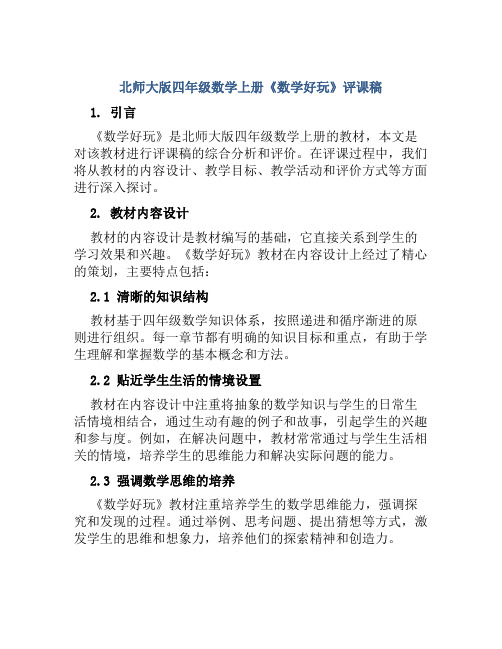 北师大版四年级数学上册《数学好玩》评课稿

1. 引言

《数学好玩》是北师大版四年级数学上册的教材，本文是对该教材进行评课稿的综合分析和评价。在评课过程中，我们将从教材的内容设计、教学目标、教学活动和评价方式等方面进行深入探讨。

2. 教材内容设计

教材的内容设计是教材编写的基础，它直接关系到学生的学习效果和兴趣。《数学好玩》教材在内容设计上经过了精心的策划，主要特点包括：

2.1 清晰的知识结构

教材基于四年级数学知识体系，按照递进和循序渐进的原则进行组织。每一章节都有明确的知识目标和重点，有助于学生理解和掌握数学的基本概念和方法。

2.2 贴近学生生活的情境设置

教材在内容设计中注重将抽象的数学知识与学生的日常生活情境相结合，通过生动有趣的例子和故事，引起学生的兴趣和参与度。例如，在解决问题中，教材常常通过与学生生活相关的情境，培养学生的思维能力和解决实际问题的能力。

2.3 强调数学思维的培养

《数学好玩》教材注重培养学生的数学思维能力，强调探究和发现的过程。通过举例、思考问题、提出猜想等方式，激发学生的思维和想象力，培养他们的探索精神和创造力。